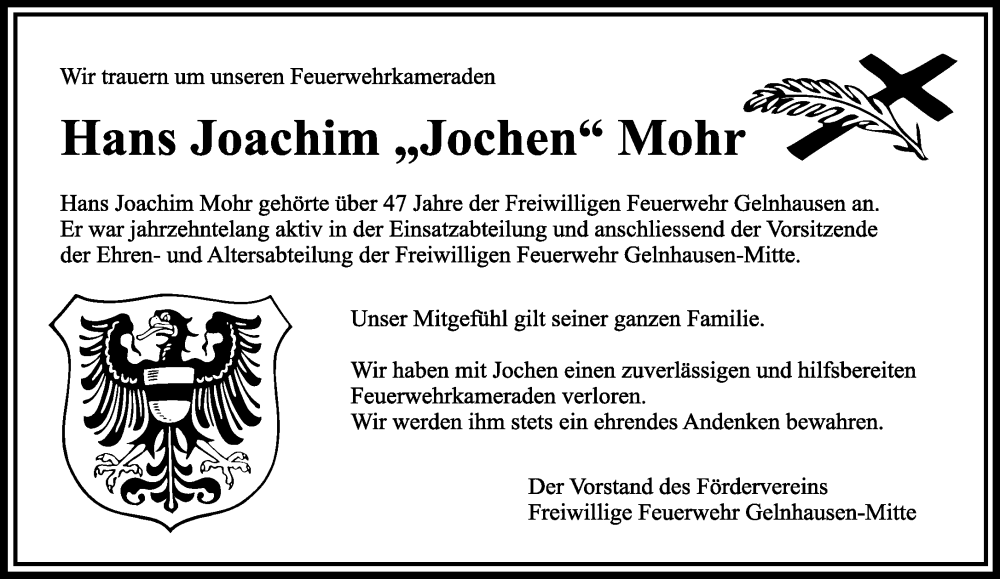 Wir trauern um unseren Feuerwehrkameraden

Hans Joachim „Jochen“ Mohr

Hans Joachim Mohr gehörte über 47 Jahre der Freiwilligen Feuerwehr Gelnhausen an. Er war jahrzehntelang aktiv in der Einsatzabteilung und anschliessend der Vorsitzende der Ehren- und Altersabteilung der Freiwilligen Feuerwehr Gelnhausen-Mitte.

Unser Mitgefühl gilt seiner ganzen Familie.

Wir haben mit Jochen einen zuverlässigen und hilfsbereiten Feuerwehrkameraden verloren.
Wir werden ihm stets ein ehrendes Andenken bewahren.

Der Vorstand des Fördervereins
Freiwillige Feuerwehr Gelnhausen-Mitte